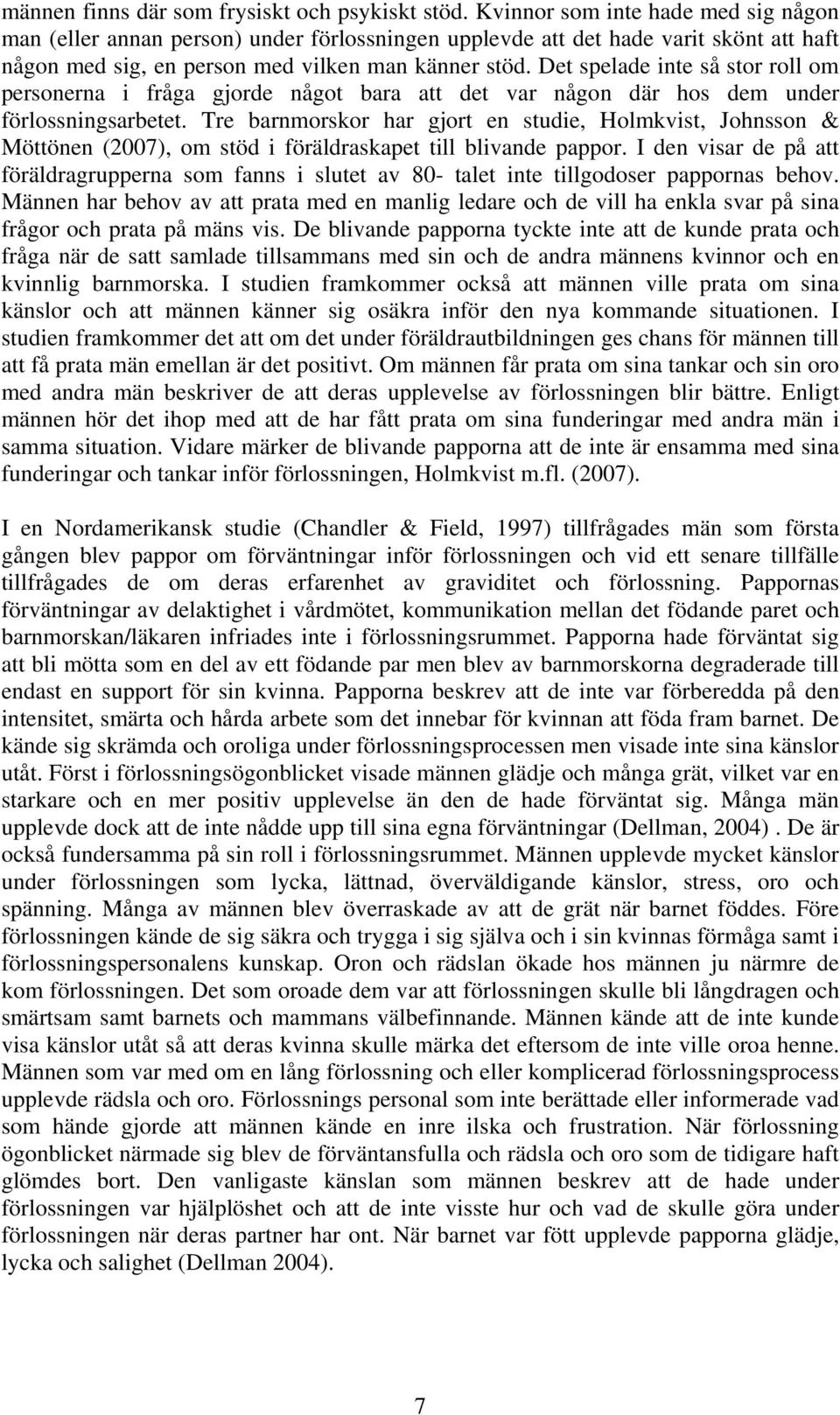 männen finns där som frysiskt och psykiskt stöd. Kvinnor som inte hade med sig någon man (eller annan person) under förlossningen upplevde att det hade varit skönt att haft någon med sig, en person med vilken man känner stöd. Det spelade inte så stor roll om personerna i fråga gjorde något bara att det var någon där hos dem under förlossningsarbetet. Tre barnmorskor har gjort en studie, Holmkvist, Johnsson & Möttönen (2007), om stöd i föräldraskapet till blivande pappor. I den visar de på att föräldragrupperna som fanns i slutet av 80- talet inte tillgodoser pappornas behov. Männen har behov av att prata med en manlig ledare och de vill ha enkla svar på sina frågor och prata på mäns vis. De blivande papporna tyckte inte att de kunde prata och fråga när de satt samlade tillsammans med sin och de andra männens kvinnor och en kvinnlig barnmorska. I studien framkommer också att männen ville prata om sina känslor och att männen känner sig osäkra inför den nya kommande situationen. I studien framkommer det att om det under föräldrautbildningen ges chans för männen till att få prata män emellan är det positivt. Om männen får prata om sina tankar och sin oro med andra män beskriver de att deras upplevelse av förlossningen blir bättre. Enligt männen hör det ihop med att de har fått prata om sina funderingar med andra män i samma situation. Vidare märker de blivande papporna att de inte är ensamma med sina funderingar och tankar inför förlossningen, Holmkvist m.fl. (2007).

I en Nordamerikansk studie (Chandler & Field, 1997) tillfrågades män som första gången blev pappor om förväntningar inför förlossningen och vid ett senare tillfälle tillfrågades de om deras erfarenhet av graviditet och förlossning. Pappornas förväntningar av delaktighet i vårdmötet, kommunikation mellan det födande paret och barnmorskan/läkaren infriades inte i förlossningsrummet. Papporna hade förväntat sig att bli mötta som en del av ett födande par men blev av barnmorskorna degraderade till endast en support för sin kvinna. Papporna beskrev att de inte var förberedda på den intensitet, smärta och hårda arbete som det innebar för kvinnan att föda fram barnet. De kände sig skrämda och oroliga under förlossningsprocessen men visade inte sina känslor utåt. Först i förlossningsögonblicket visade männen glädje och många grät, vilket var en starkare och en mer positiv upplevelse än den de hade förväntat sig. Många män upplevde dock att de inte nådde upp till sina egna förväntningar (Dellman, 2004) . De är också fundersamma på sin roll i förlossningsrummet. Männen upplevde mycket känslor under förlossningen som lycka, lättnad, överväldigande känslor, stress, oro och spänning. Många av männen blev överraskade av att de grät när barnet föddes. Före förlossningen kände de sig säkra och trygga i sig själva och i sin kvinnas förmåga samt i förlossningspersonalens kunskap. Oron och rädslan ökade hos männen ju närmre de kom förlossningen. Det som oroade dem var att förlossningen skulle bli långdragen och smärtsam samt barnets och mammans välbefinnande. Männen kände att de inte kunde visa känslor utåt så att deras kvinna skulle märka det eftersom de inte ville oroa henne. Männen som var med om en lång förlossning och eller komplicerad förlossningsprocess upplevde rädsla och oro. Förlossnings personal som inte berättade eller informerade vad som hände gjorde att männen kände en inre ilska och frustration. När förlossning ögonblicket närmade sig blev de förväntansfulla och rädsla och oro som de tidigare haft glömdes bort. Den vanligaste känslan som männen beskrev att de hade under förlossningen var hjälplöshet och att de inte visste hur och vad de skulle göra under förlossningen när deras partner har ont. När barnet var fött upplevde papporna glädje, lycka och salighet (Dellman 2004).

7